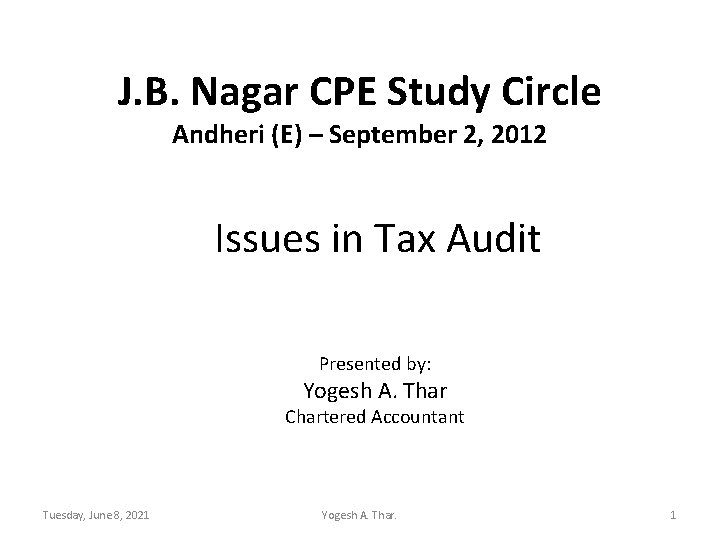 J.B. Nagar CPE Study Circle
Andheri (E) – September 2, 2012

Issues in Tax Audit

Presented by:
Yogesh A. Thar
Chartered Accountant

Tuesday, June 8, 2021

Yogesh A. Thar.

1